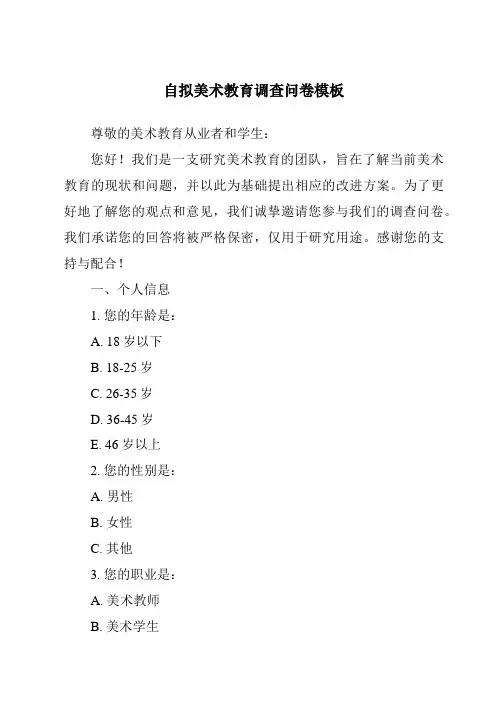 自拟美术教育调查问卷模板

尊敬的美术教育从业者和学生：

您好！我们是一支研究美术教育的团队，旨在了解当前美术教育的现状和问题，并以此为基础提出相应的改进方案。为了更好地了解您的观点和意见，我们诚挚邀请您参与我们的调查问卷。我们承诺您的回答将被严格保密，仅用于研究用途。感谢您的支持与配合！

一、个人信息

1. 您的年龄是：

A. 18 岁以下

B. 18-25 岁

C. 26-35 岁

D. 36-45 岁

E. 46 岁以上

2. 您的性别是：

A. 男性

B. 女性

C. 其他

3. 您的职业是：

A. 美术教师

B. 美术学生